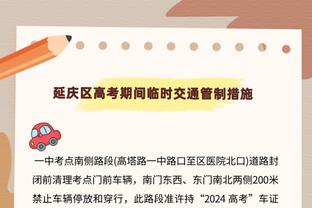 延庆区高考期间临时交通管制措施

一中考点南侧路段(高塔路一中路口至区医院北口)道路封闭前清理考点门前车辆，南门东西、东门南北两侧200米禁止车辆停放和穿行，此路段准许持“2024 高考”车证